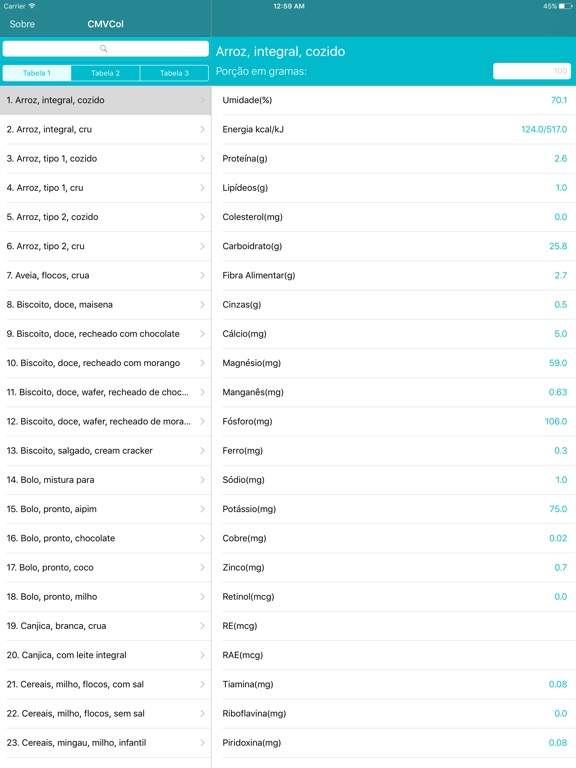 Carrier 12:59 AM 45%

Sobre CMVCol

Tabela 1 Tabela 2 Tabela 3

1. Arroz, integral, cozido
2. Arroz, integral, cru
3. Arroz, tipo 1, cozido
4. Arroz, tipo 1, cru
5. Arroz, tipo 2, cozido
6. Arroz, tipo 2, cru
7. Aveia, flocos, crua
8. Biscoito, doce, maisena
9. Biscoito, doce, recheado com chocolate
10. Biscoito, doce, recheado com morango
11. Biscoito, doce, wafer, recheado de choc...
12. Biscoito, doce, wafer, recheado de mora...
13. Biscoito, salgado, cream cracker
14. Bolo, mistura para
15. Bolo, pronto, aipim
16. Bolo, pronto, chocolate
17. Bolo, pronto, coco
18. Bolo, pronto, milho
19. Canjica, branca, crua
20. Canjica, com leite integral
21. Cereais, milho, flocos, com sal
22. Cereais, milho, flocos, sem sal
23. Cereais, mingau, milho, infantil

Arroz, integral, cozido
Porção em gramas: 100

| | |
|---|---|
| Umidade(%) | 70.1 |
| Energia kcal/kJ | 124.0/517.0 |
| Proteína(g) | 2.6 |
| Lipídeos(g) | 1.0 |
| Colesterol(mg) | 0.0 |
| Carboidrato(g) | 25.8 |
| Fibra Alimentar(g) | 2.7 |
| Cinzas(g) | 0.5 |
| Cálcio(mg) | 5.0 |
| Magnésio(mg) | 59.0 |
| Manganês(mg) | 0.63 |
| Fósforo(mg) | 106.0 |
| Ferro(mg) | 0.3 |
| Sódio(mg) | 1.0 |
| Potássio(mg) | 75.0 |
| Cobre(mg) | 0.02 |
| Zinco(mg) | 0.7 |
| Retinol(mcg) | 0.0 |
| RE(mcg) | |
| RAE(mcg) | |
| Tiamina(mg) | 0.08 |
| Riboflavina(mg) | 0.0 |
| Piridoxina(mg) | 0.08 |